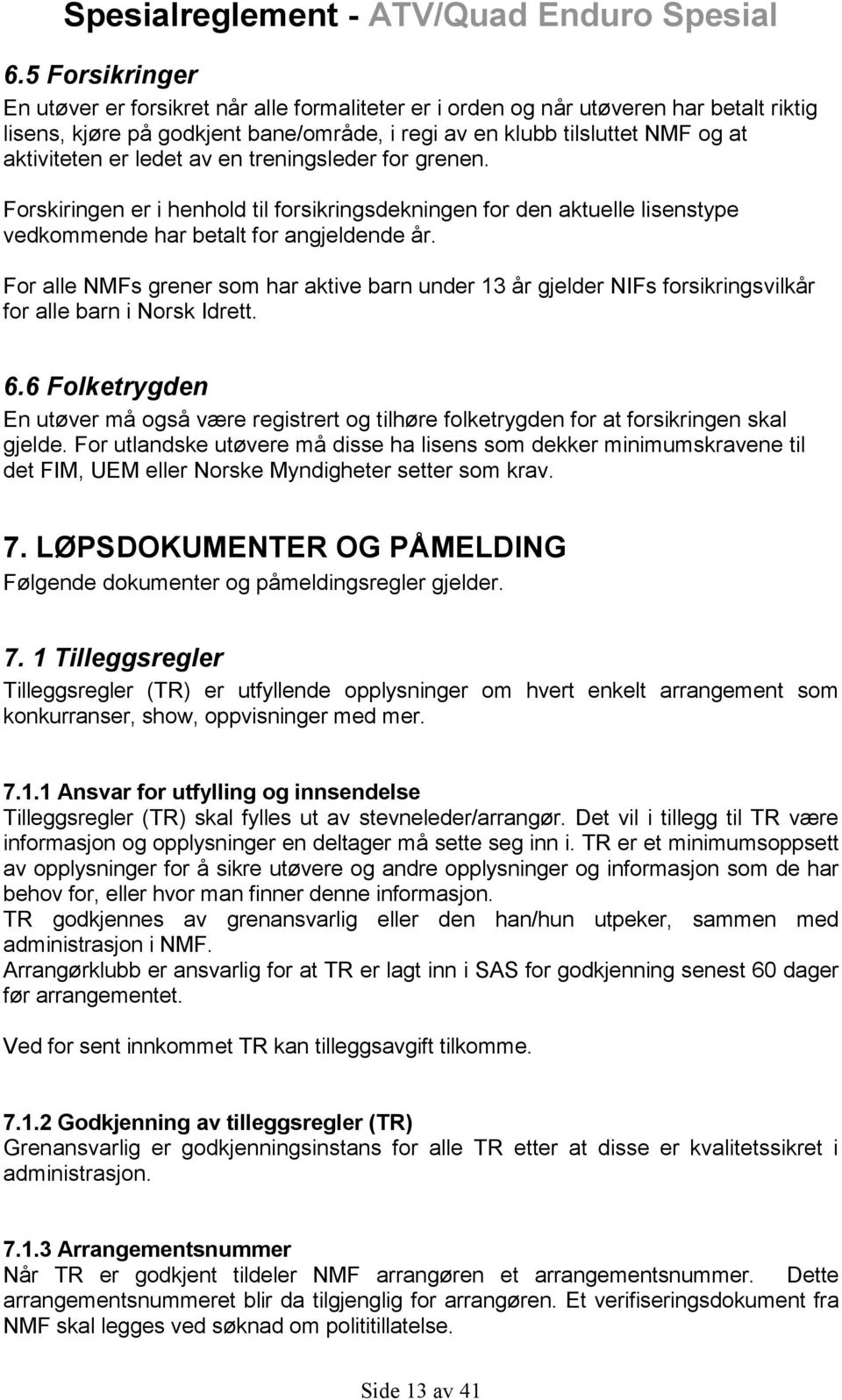 Spesialreglement - ATV/Quad Enduro Spesial

6.5 Forsikringer

En utøver er forsikret når alle formaliteter er i orden og når utøveren har betalt riktig lisens, kjøre på godkjent bane/område, i regi av en klubb tilsluttet NMF og at aktiviteten er ledet av en treningsleder for grenen.

Forskiringen er i henhold til forsikringsdekningen for den aktuelle lisenstype vedkommende har betalt for angjeldende år.

For alle NMFs grener som har aktive barn under 13 år gjelder NIFs forsikringsvilkår for alle barn i Norsk Idrett.

6.6 Folketrygden

En utøver må også være registrert og tilhøre folketrygden for at forsikringen skal gjelde. For utlandske utøvere må disse ha lisens som dekker minimumskravene til det FIM, UEM eller Norske Myndigheter setter som krav.

7. LØPSDOKUMENTER OG PÅMELDING

Følgende dokumenter og påmeldingsregler gjelder.

7. 1 Tilleggsregler

Tilleggsregler (TR) er utfyllende opplysninger om hvert enkelt arrangement som konkurranser, show, oppvisninger med mer.

7.1.1 Ansvar for utfylling og innsendelse

Tilleggsregler (TR) skal fylles ut av stevneleder/arrangør. Det vil i tillegg til TR være informasjon og opplysninger en deltager må sette seg inn i. TR er et minimumsoppsett av opplysninger for å sikre utøvere og andre opplysninger og informasjon som de har behov for, eller hvor man finner denne informasjon.
TR godkjennes av grenansvarlig eller den han/hun utpeker, sammen med administrasjon i NMF.
Arrangørklubb er ansvarlig for at TR er lagt inn i SAS for godkjenning senest 60 dager før arrangementet.

Ved for sent innkommet TR kan tilleggsavgift tilkomme.

7.1.2 Godkjenning av tilleggsregler (TR)

Grenansvarlig er godkjenningsinstans for alle TR etter at disse er kvalitetssikret i administrasjon.

7.1.3 Arrangementsnummer

Når TR er godkjent tildeler NMF arrangøren et arrangementsnummer. Dette arrangementsnummeret blir da tilgjenglig for arrangøren. Et verifiseringsdokument fra NMF skal legges ved søknad om polititillatelse.

Side 13 av 41